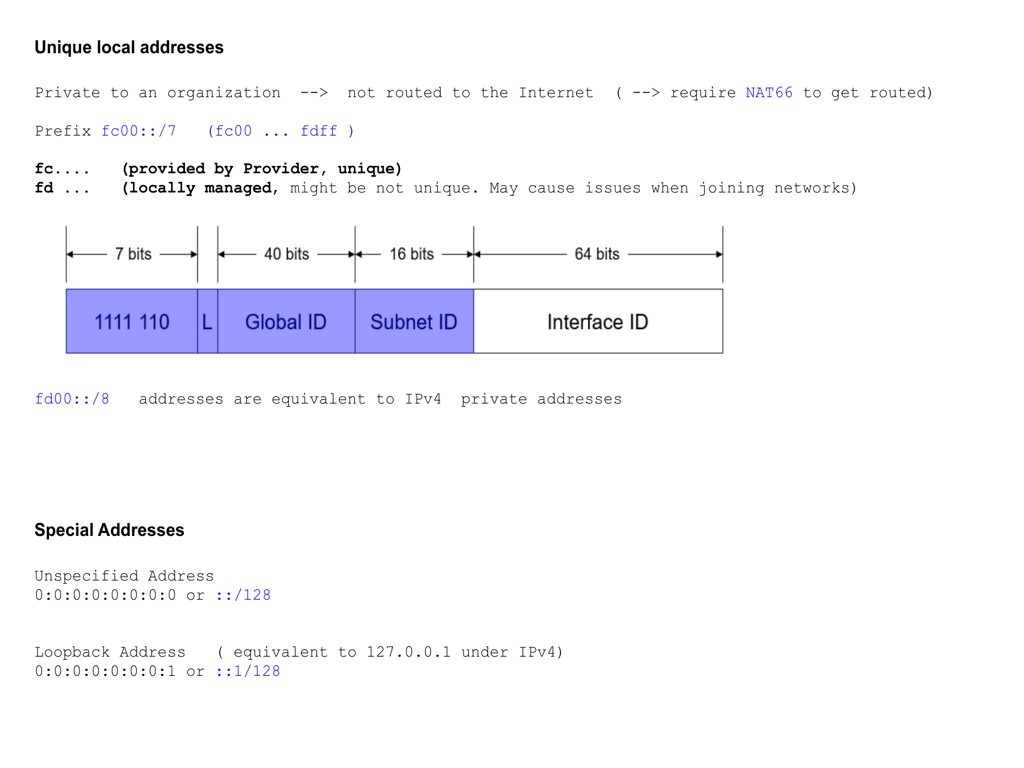 Unique local addresses

Private to an organization --> not routed to the Internet ( --> require NAT66 to get routed)

Prefix fc00::/7 (fc00 ... fdff )

fc.... (provided by Provider, unique)
fd ... (locally managed, might be not unique. May cause issues when joining networks)

7 bits
40 bits
16 bits
64 bits

1111 110
L
Global ID
Subnet ID
Interface ID

fd00::/8 addresses are equivalent to IPv4 private addresses

Special Addresses

Unspecified Address
0:0:0:0:0:0:0:0 or ::/128

Loopback Address ( equivalent to 127.0.0.1 under IPv4)
0:0:0:0:0:0:0:1 or ::1/128